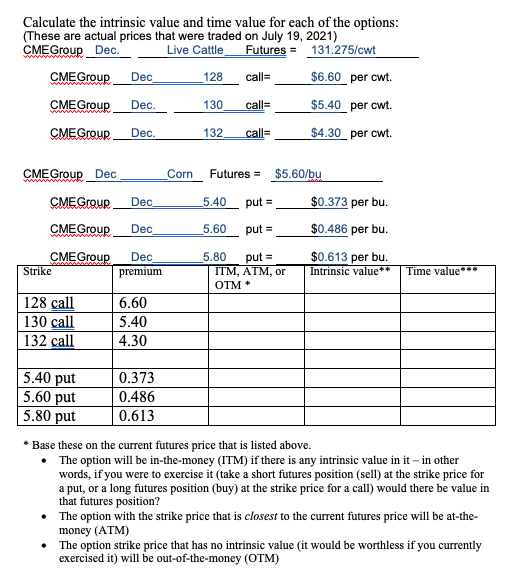 Calculate the intrinsic value and time value for each of the options:
(These are actual prices that were traded on July 19, 2021)
CMEGroup Dec. Live Cattle Futures = 131.275/cwt

CMEGroup Dec 128 call= $6.60 per cwt.

CMEGroup Dec. 130 call= $5.40 per cwt.

CMEGroup Dec. 132 call= $4.30 per cwt.

CMEGroup Dec Corn Futures = $5.60/bu

CMEGroup Dec 5.40 put = $0.373 per bu.

CMEGroup Dec 5.60 put = $0.486 per bu.

CMEGroup Dec 5.80 put = $0.613 per bu.

| Strike | premium | ITM, ATM, or OTM * | Intrinsic value** | Time value*** |
|---|---|---|---|---|
| 128 call | 6.60 | | | |
| 130 call | 5.40 | | | |
| 132 call | 4.30 | | | |
| | | | | |
| 5.40 put | 0.373 | | | |
| 5.60 put | 0.486 | | | |
| 5.80 put | 0.613 | | | |

* Base these on the current futures price that is listed above.
• The option will be in-the-money (ITM) if there is any intrinsic value in it – in other words, if you were to exercise it (take a short futures position (sell) at the strike price for a put, or a long futures position (buy) at the strike price for a call) would there be value in that futures position?
• The option with the strike price that is closest to the current futures price will be at-the-money (ATM)
• The option strike price that has no intrinsic value (it would be worthless if you currently exercised it) will be out-of-the-money (OTM)